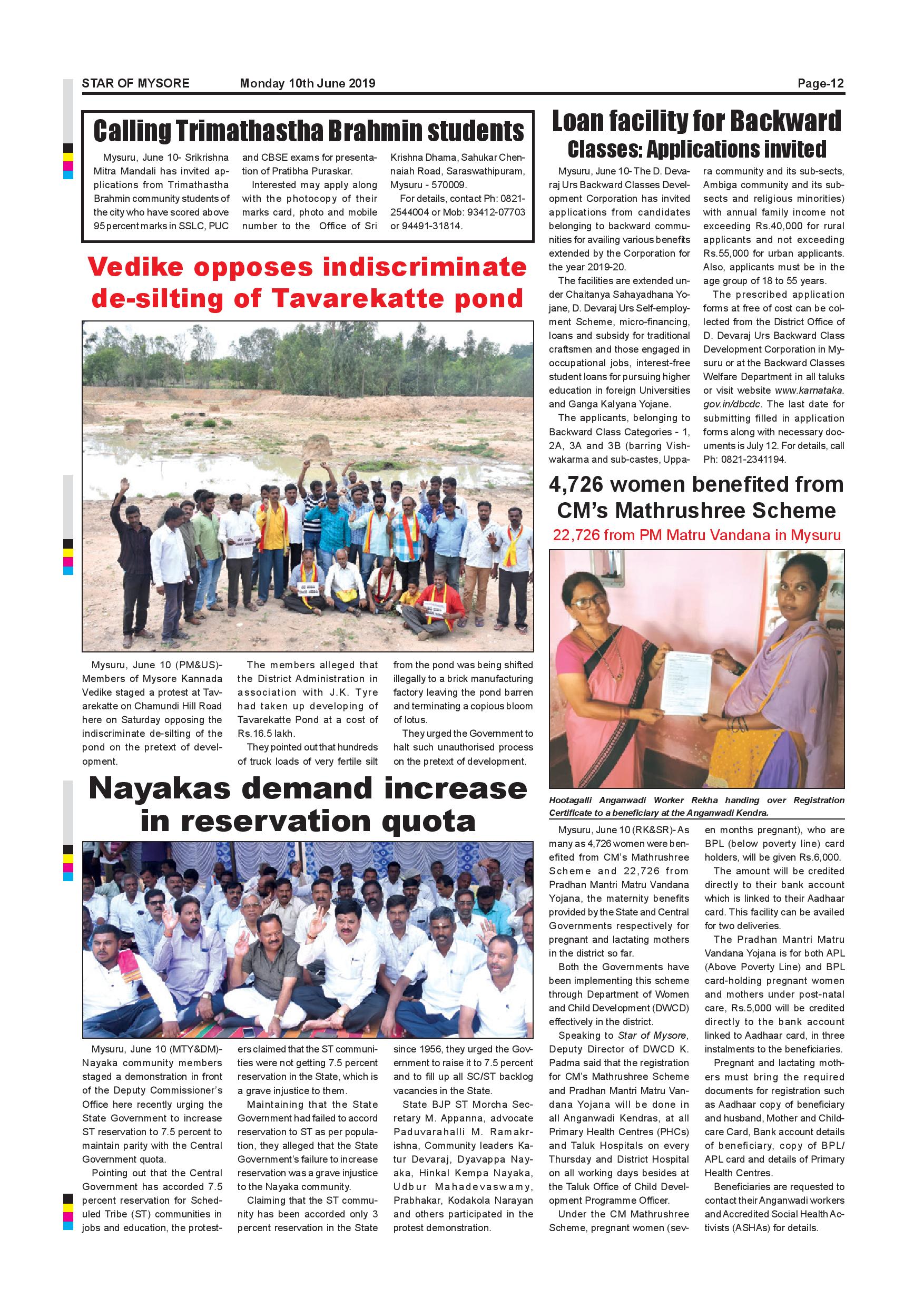 STAR OF MYSORE Monday 10th June 2019 Page-12

Calling Trimathastha Brahmin students

Mysuru, June 10- Srikrishna Mitra Mandali has invited applications from Trimathastha Brahmin community students of the city who have scored above 95 percent marks in SSLC, PUC and CBSE exams for presentation of Pratibha Puraskar.

Interested may apply along with the photocopy of their marks card, photo and mobile number to the Office of Sri Krishna Dhama, Sahukar Chennaiah Road, Saraswathipuram, Mysuru - 570009.

For details, contact Ph: 0821-2544004 or Mob: 93412-07703 or 94491-31814.

Vedike opposes indiscriminate de-silting of Tavarekatte pond

Mysuru, June 10 (PM&US)- Members of Mysore Kannada Vedike staged a protest at Tavarekatte on Chamundi Hill Road here on Saturday opposing the indiscriminate de-silting of the pond on the pretext of development.

The members alleged that the District Administration in association with J.K. Tyre had taken up developing of Tavarekatte Pond at a cost of Rs.16.5 lakh.

They pointed out that hundreds of truck loads of very fertile silt from the pond was being shifted illegally to a brick manufacturing factory leaving the pond barren and terminating a copious bloom of lotus.

They urged the Government to halt such unauthorised process on the pretext of development.

Nayakas demand increase in reservation quota

Mysuru, June 10 (MTY&DM)- Nayaka community members staged a demonstration in front of the Deputy Commissioner's Office here recently urging the State Government to increase ST reservation to 7.5 percent to maintain parity with the Central Government quota.

Pointing out that the Central Government has accorded 7.5 percent reservation for Scheduled Tribe (ST) communities in jobs and education, the protesters claimed that the ST communities were not getting 7.5 percent reservation in the State, which is a grave injustice to them.

Maintaining that the State Government had failed to accord reservation to ST as per population, they alleged that the State Government's failure to increase reservation was a grave injustice to the Nayaka community.

Claiming that the ST community has been accorded only 3 percent reservation in the State since 1956, they urged the Government to raise it to 7.5 percent and to fill up all SC/ST backlog vacancies in the State.

State BJP ST Morcha Secretary M. Appanna, advocate Paduvarahalli M. Ramakrishna, Community leaders Katur Devaraj, Dyavappa Nayaka, Hinkal Kempa Nayaka, Udbur Mahadevaswamy, Prabhakar, Kodakola Narayan and others participated in the protest demonstration.

Loan facility for Backward Classes: Applications invited

Mysuru, June 10- The D. Devaraj Urs Backward Classes Development Corporation has invited applications from candidates belonging to backward communities for availing various benefits extended by the Corporation for the year 2019-20.

The facilities are extended under Chaitanya Sahayadhana Yojane, D. Devaraj Urs Self-employment Scheme, micro-financing, loans and subsidy for traditional craftsmen and those engaged in occupational jobs, interest-free student loans for pursuing higher education in foreign Universities and Ganga Kalyana Yojane.

The applicants, belonging to Backward Class Categories - 1, 2A, 3A and 3B (barring Vishwakarma and sub-castes, Uppara community and its sub-sects, Ambiga community and its sub-sects and religious minorities) with annual family income not exceeding Rs.40,000 for rural applicants and not exceeding Rs.55,000 for urban applicants. Also, applicants must be in the age group of 18 to 55 years.

The prescribed application forms at free of cost can be collected from the District Office of D. Devaraj Urs Backward Class Development Corporation in Mysuru or at the Backward Classes Welfare Department in all taluks or visit website www.karnataka.gov.in/dbcdc. The last date for submitting filled in application forms along with necessary documents is July 12. For details, call Ph: 0821-2341194.

4,726 women benefited from CM's Mathrushree Scheme

22,726 from PM Matru Vandana in Mysuru

Hootagalli Anganwadi Worker Rekha handing over Registration Certificate to a beneficiary at the Anganwadi Kendra.

Mysuru, June 10 (RK&SR)- As many as 4,726 women were benefited from CM's Mathrushree Scheme and 22,726 from Pradhan Mantri Matru Vandana Yojana, the maternity benefits provided by the State and Central Governments respectively for pregnant and lactating mothers in the district so far.

Both the Governments have been implementing this scheme through Department of Women and Child Development (DWCD) effectively in the district.

Speaking to Star of Mysore, Deputy Director of DWCD K. Padma said that the registration for CM's Mathrushree Scheme and Pradhan Mantri Matru Vandana Yojana will be done in all Anganwadi Kendras, at all Primary Health Centres (PHCs) and Taluk Hospitals on every Thursday and District Hospital on all working days besides at the Taluk Office of Child Development Programme Officer.

Under the CM Mathrushree Scheme, pregnant women (seven months pregnant), who are BPL (below poverty line) card holders, will be given Rs.6,000.

The amount will be credited directly to their bank account which is linked to their Aadhaar card. This facility can be availed for two deliveries.

The Pradhan Mantri Matru Vandana Yojana is for both APL (Above Poverty Line) and BPL card-holding pregnant women and mothers under post-natal care, Rs.5,000 will be credited directly to the bank account linked to Aadhaar card, in three instalments to the beneficiaries.

Pregnant and lactating mothers must bring the required documents for registration such as Aadhaar copy of beneficiary and husband, Mother and Childcare Card, Bank account details of beneficiary, copy of BPL/APL card and details of Primary Health Centres.

Beneficiaries are requested to contact their Anganwadi workers and Accredited Social Health Activists (ASHAs) for details.